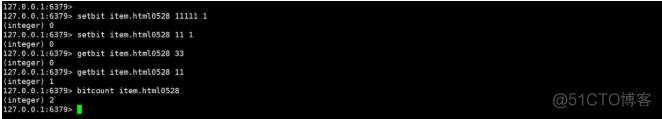 127.0.0.1:6379>
127.0.0.1:6379> setbit item.html0528 11111 1
(integer) 0
127.0.0.1:6379> setbit item.html0528 11 1
(integer) 0
127.0.0.1:6379> getbit item.html0528 33
(integer) 0
127.0.0.1:6379> getbit item.html0528 11
(integer) 1
127.0.0.1:6379> bitcount item.html0528
(integer) 2
127.0.0.1:6379>

@51CTO博客